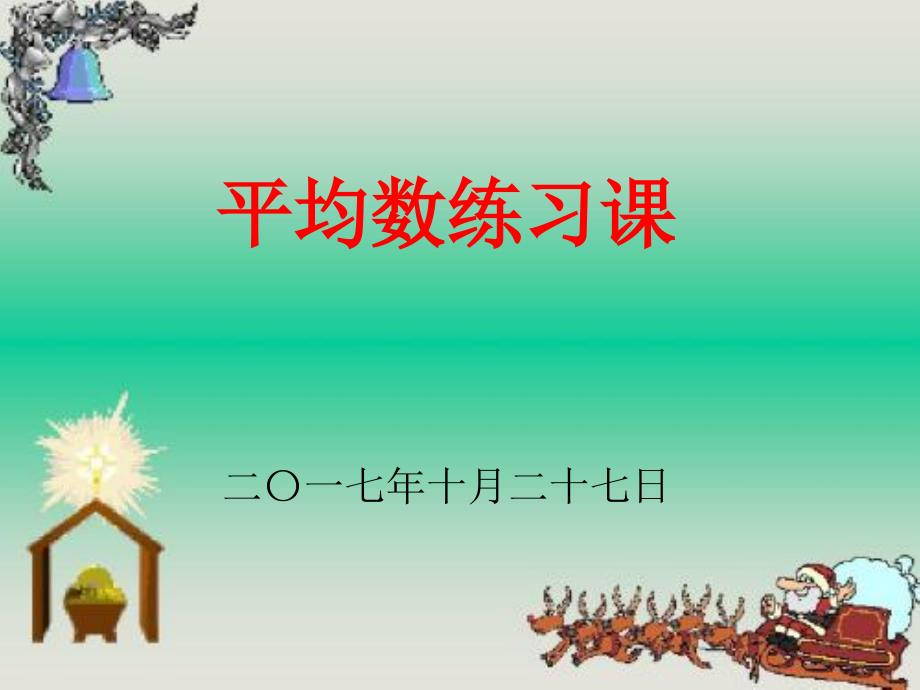 平均数练习课

二〇一七年十月二十七日